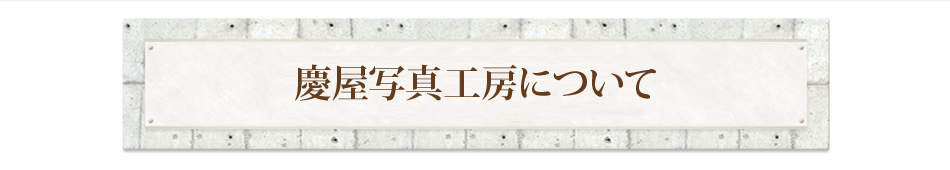 慶屋写真工房について